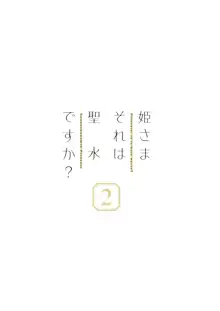 姫さま
それは
聖水
ですか？

2